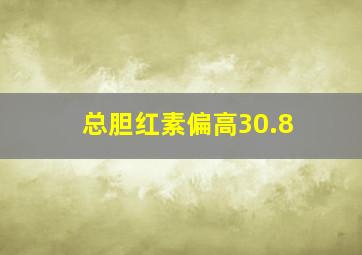 总胆红素偏高30.8